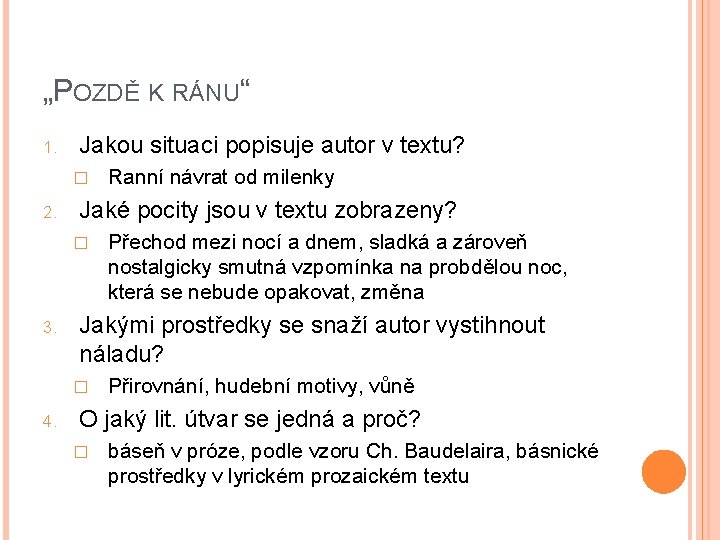 „POZDĚ K RÁNU“

1. Jakou situaci popisuje autor v textu?

☐ Ranní návrat od milenky

2. Jaké pocity jsou v textu zobrazeny?

☐ Přechod mezi nocí a dnem, sladká a zároveň nostalgicky smutná vzpomínka na probdělou noc, která se nebude opakovat, změna

3. Jakými prostředky se snaží autor vystihnout náladu?

☐ Přirovnání, hudební motivy, vůně

4. O jaký lit. útvar se jedná a proč?

☐ báseň v próze, podle vzoru Ch. Baudelaira, básnické prostředky v lyrickém prozaickém textu